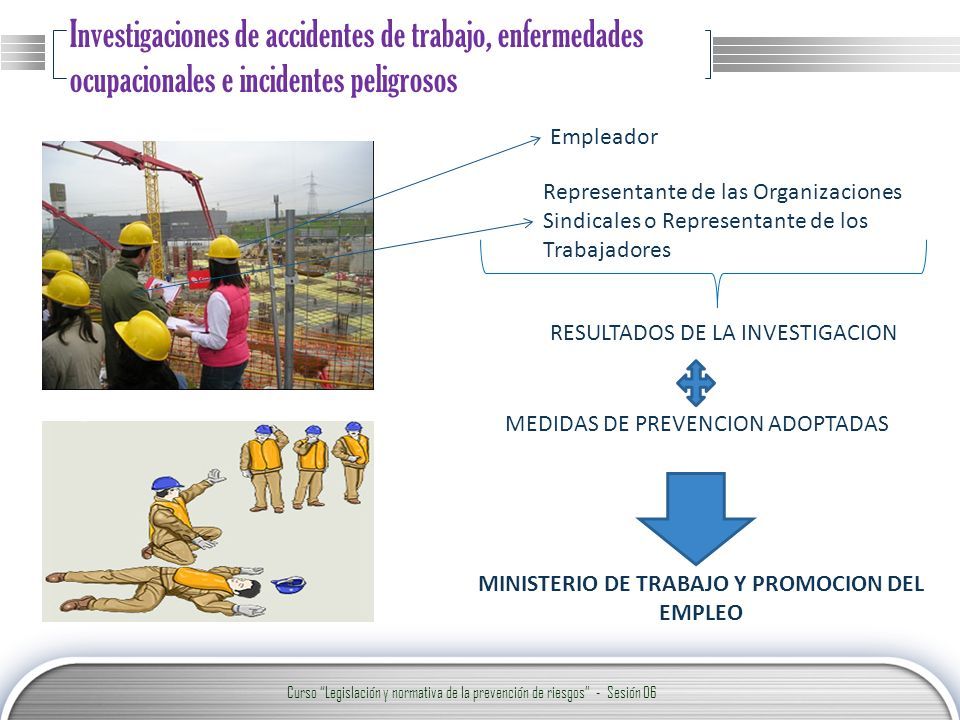 Investigaciones de accidentes de trabajo, enfermedades ocupacionales e incidentes peligrosos

Empleador

Representante de las Organizaciones Sindicales o Representante de los Trabajadores

RESULTADOS DE LA INVESTIGACION

MEDIDAS DE PREVENCION ADOPTADAS

MINISTERIO DE TRABAJO Y PROMOCION DEL EMPLEO

Curso "Legislación y normativa de la prevención de riesgos" - Sesión 06